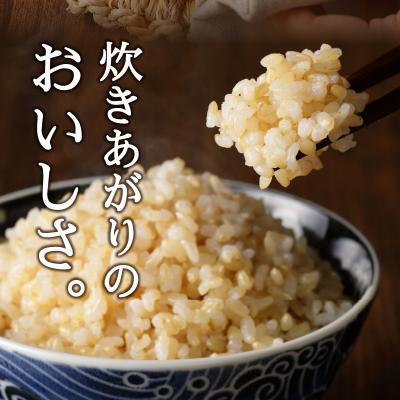 炊きあがりの
おいしさ。